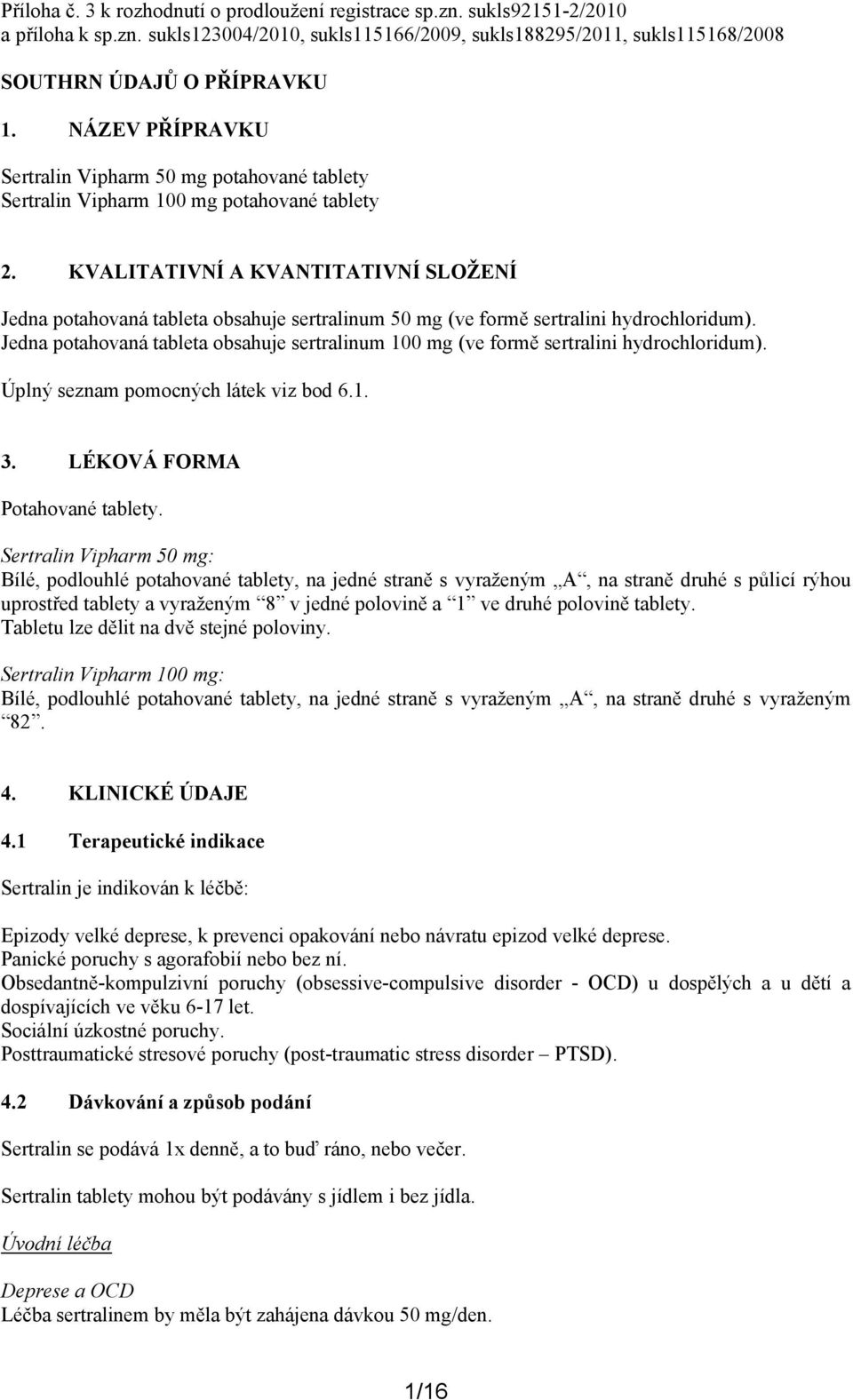 Příloha č. 3 k rozhodnutí o prodloužení registrace sp.zn. sukls92151-2/2010
a příloha k sp.zn. sukls123004/2010, sukls115166/2009, sukls188295/2011, sukls115168/2008

SOUTHRN ÚDAJŮ O PŘÍPRAVKU

1. NÁZEV PŘÍPRAVKU

Sertralin Vipharm 50 mg potahované tablety
Sertralin Vipharm 100 mg potahované tablety

2. KVALITATIVNÍ A KVANTITATIVNÍ SLOŽENÍ

Jedna potahovaná tableta obsahuje sertralinum 50 mg (ve formě sertralini hydrochloridum).
Jedna potahovaná tableta obsahuje sertralinum 100 mg (ve formě sertralini hydrochloridum).

Úplný seznam pomocných látek viz bod 6.1.

3. LÉKOVÁ FORMA

Potahované tablety.

Sertralin Vipharm 50 mg:
Bílé, podlouhlé potahované tablety, na jedné straně s vyraženým „A“, na straně druhé s půlicí rýhou uprostřed tablety a vyraženým “8” v jedné polovině a “1” ve druhé polovině tablety.
Tabletu lze dělit na dvě stejné poloviny.

Sertralin Vipharm 100 mg:
Bílé, podlouhlé potahované tablety, na jedné straně s vyraženým „A“, na straně druhé s vyraženým “82”.

4. KLINICKÉ ÚDAJE

4.1 Terapeutické indikace

Sertralin je indikován k léčbě:

Epizody velké deprese, k prevenci opakování nebo návratu epizod velké deprese.
Panické poruchy s agorafobií nebo bez ní.
Obsedantně-kompulzivní poruchy (obsessive-compulsive disorder - OCD) u dospělých a u dětí a dospívajících ve věku 6-17 let.
Sociální úzkostné poruchy.
Posttraumatické stresové poruchy (post-traumatic stress disorder – PTSD).

4.2 Dávkování a způsob podání

Sertralin se podává 1x denně, a to buď ráno, nebo večer.

Sertralin tablety mohou být podávány s jídlem i bez jídla.

Úvodní léčba

Deprese a OCD
Léčba sertralinem by měla být zahájena dávkou 50 mg/den.

1/16